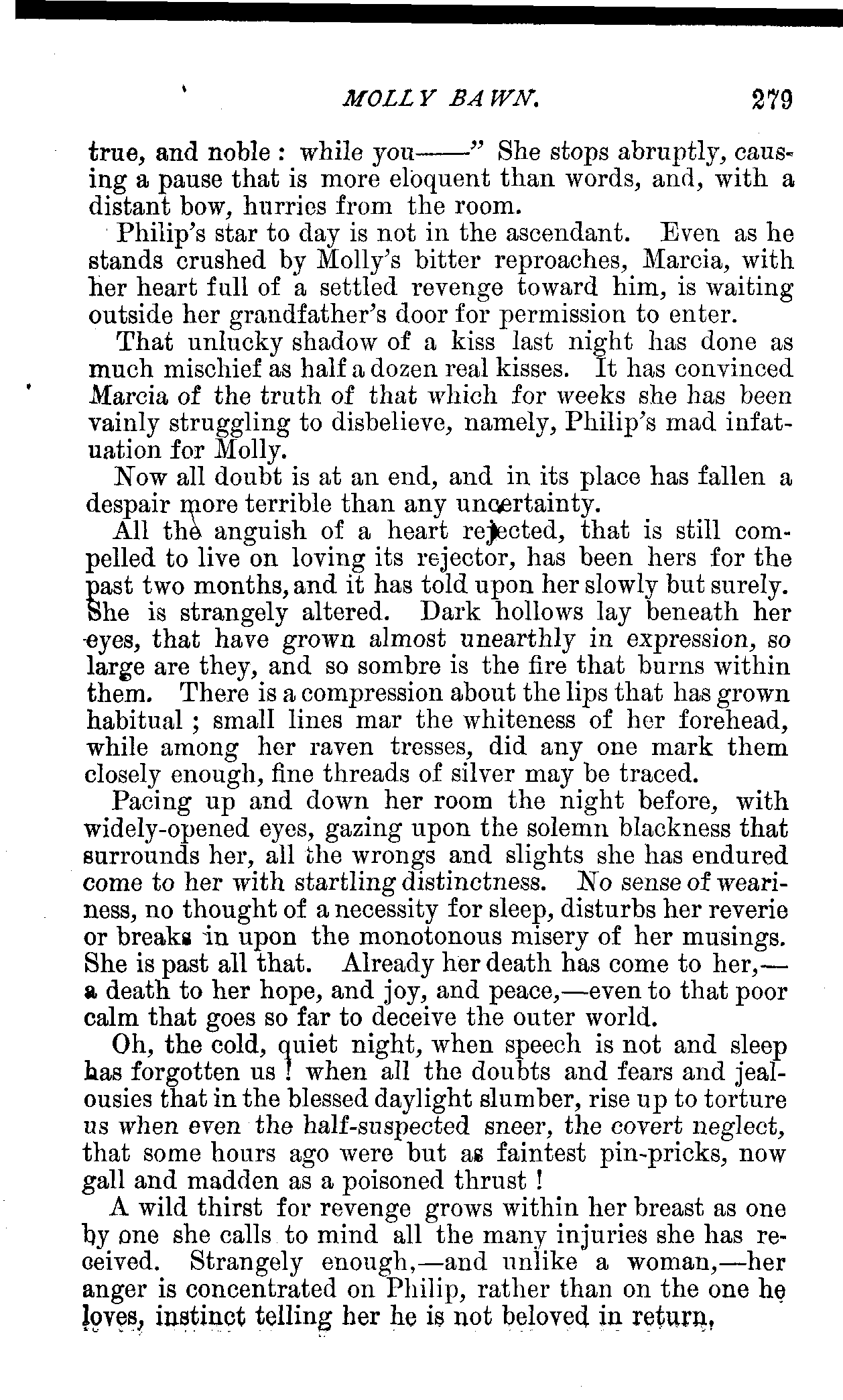 MOLLY BAWN. 279

true, and noble: while you——" She stops abruptly, causing a pause that is more eloquent than words, and, with a distant bow, hurries from the room.

Philip's star to day is not in the ascendant. Even as he stands crushed by Molly's bitter reproaches, Marcia, with her heart full of a settled revenge toward him, is waiting outside her grandfather's door for permission to enter.

That unlucky shadow of a kiss last night has done as much mischief as half a dozen real kisses. It has convinced Marcia of the truth of that which for weeks she has been vainly struggling to disbelieve, namely, Philip's mad infatuation for Molly.

Now all doubt is at an end, and in its place has fallen a despair more terrible than any uncertainty.

All the anguish of a heart rejected, that is still compelled to live on loving its rejector, has been hers for the past two months, and it has told upon her slowly but surely. She is strangely altered. Dark hollows lay beneath her eyes, that have grown almost unearthly in expression, so large are they, and so sombre is the fire that burns within them. There is a compression about the lips that has grown habitual; small lines mar the whiteness of her forehead, while among her raven tresses, did any one mark them closely enough, fine threads of silver may be traced.

Pacing up and down her room the night before, with widely-opened eyes, gazing upon the solemn blackness that surrounds her, all the wrongs and slights she has endured come to her with startling distinctness. No sense of weariness, no thought of a necessity for sleep, disturbs her reverie or breaks in upon the monotonous misery of her musings. She is past all that. Already her death has come to her,—a death to her hope, and joy, and peace,—even to that poor calm that goes so far to deceive the outer world.

Oh, the cold, quiet night, when speech is not and sleep has forgotten us! when all the doubts and fears and jealousies that in the blessed daylight slumber, rise up to torture us when even the half-suspected sneer, the covert neglect, that some hours ago were but as faintest pin-pricks, now gall and madden as a poisoned thrust!

A wild thirst for revenge grows within her breast as one by one she calls to mind all the many injuries she has received. Strangely enough,—and unlike a woman,—her anger is concentrated on Philip, rather than on the one he loves, instinct telling her he is not beloved in return,